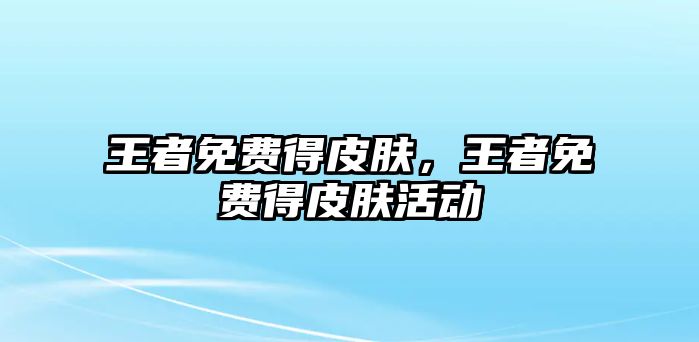 王者免费得皮肤，王者免费得皮肤活动